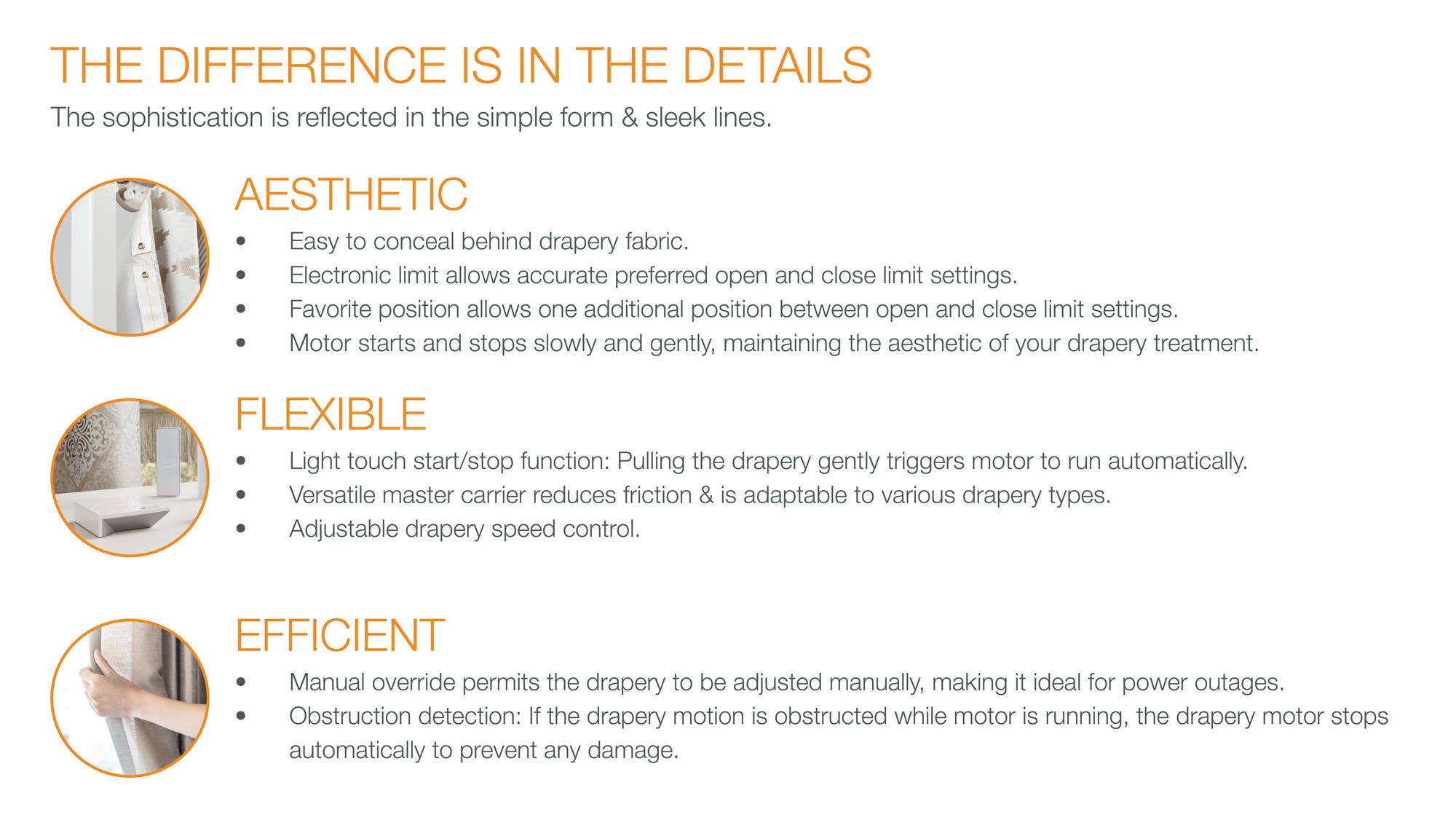 THE DIFFERENCE IS IN THE DETAILS
The sophistication is reflected in the simple form & sleek lines.

AESTHETIC
• Easy to conceal behind drapery fabric.
• Electronic limit allows accurate preferred open and close limit settings.
• Favorite position allows one additional position between open and close limit settings.
• Motor starts and stops slowly and gently, maintaining the aesthetic of your drapery treatment.

FLEXIBLE
• Light touch start/stop function: Pulling the drapery gently triggers motor to run automatically.
• Versatile master carrier reduces friction & is adaptable to various drapery types.
• Adjustable drapery speed control.

EFFICIENT
• Manual override permits the drapery to be adjusted manually, making it ideal for power outages.
• Obstruction detection: If the drapery motion is obstructed while motor is running, the drapery motor stops automatically to prevent any damage.